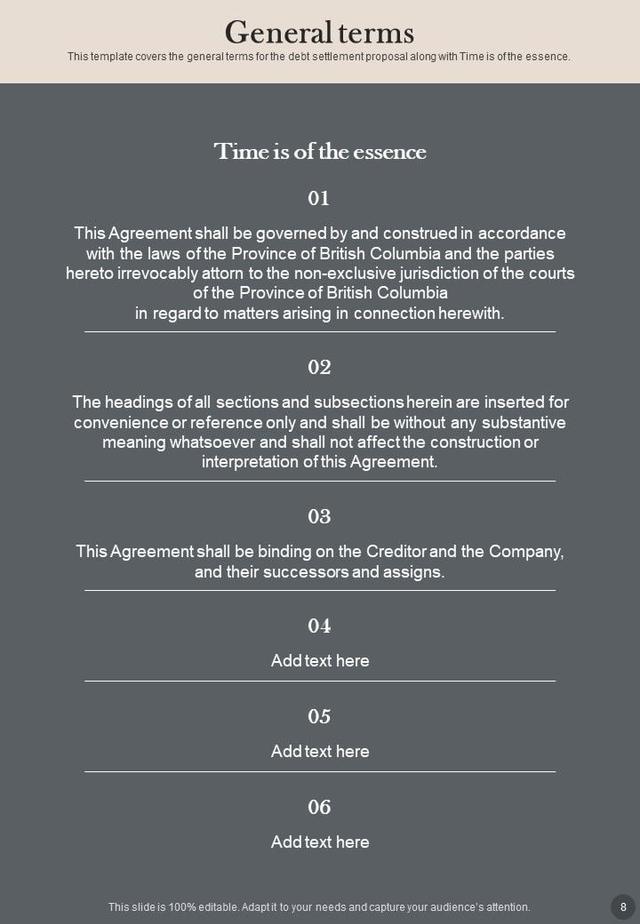 General terms

This template covers the general terms for the debt settlement proposal along with Time is of the essence.

Time is of the essence

01

This Agreement shall be governed by and construed in accordance with the laws of the Province of British Columbia and the parties hereto irrevocably attorn to the non-exclusive jurisdiction of the courts of the Province of British Columbia in regard to matters arising in connection herewith.

02

The headings of all sections and subsections herein are inserted for convenience or reference only and shall be without any substantive meaning whatsoever and shall not affect the construction or interpretation of this Agreement.

03

This Agreement shall be binding on the Creditor and the Company, and their successors and assigns.

04

Add text here

05

Add text here

06

Add text here

This slide is 100% editable. Adapt it to your needs and capture your audience's attention.

8